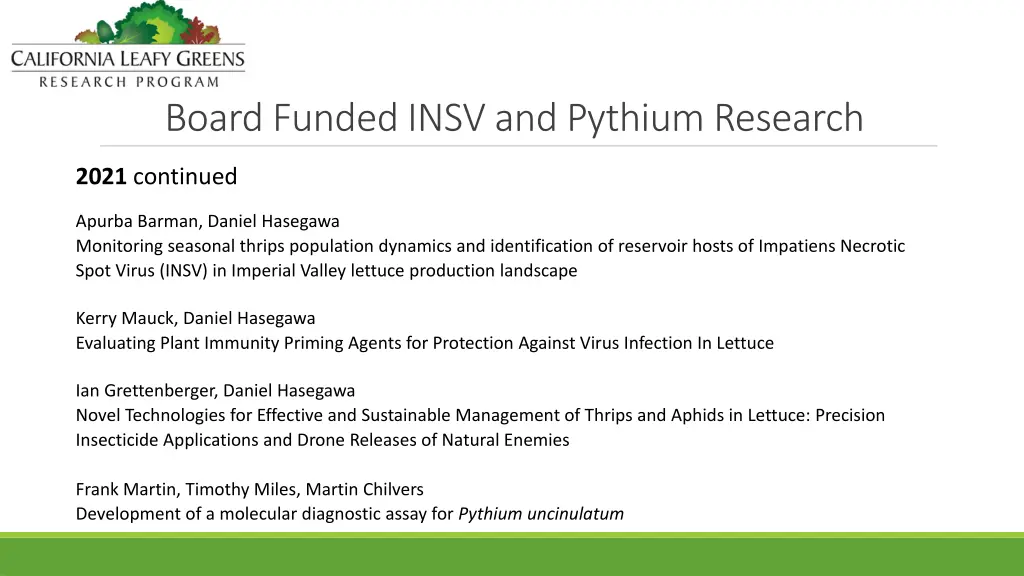 CALIFORNIA LEAFY GREENS
RESEARCH PROGRAM

Board Funded INSV and Pythium Research

2021 continued

Apurba Barman, Daniel Hasegawa
Monitoring seasonal thrips population dynamics and identification of reservoir hosts of Impatiens Necrotic Spot Virus (INSV) in Imperial Valley lettuce production landscape

Kerry Mauck, Daniel Hasegawa
Evaluating Plant Immunity Priming Agents for Protection Against Virus Infection In Lettuce

Ian Grettenberger, Daniel Hasegawa
Novel Technologies for Effective and Sustainable Management of Thrips and Aphids in Lettuce: Precision Insecticide Applications and Drone Releases of Natural Enemies

Frank Martin, Timothy Miles, Martin Chilvers
Development of a molecular diagnostic assay for Pythium uncinulatum